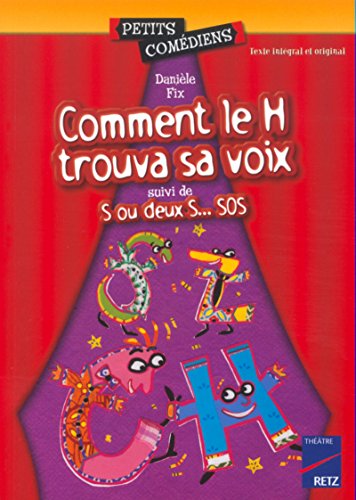 PETITS COMÉDIENS

Texte intégral et original

Danièle Fix

Comment le H trouva sa voix

suivi de

S ou deux S... SOS

THÉÂTRE

RETZ